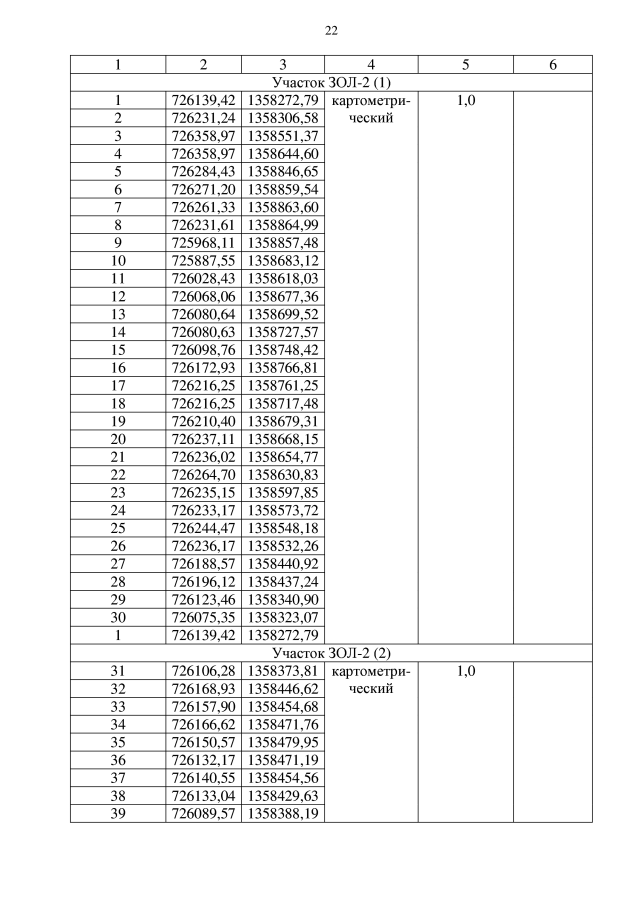 22

| 1 | 2 | 3 | 4 | 5 | 6 |
|---|---|---|---|---|---|
| Участок ЗОЛ-2 (1) | | | | | |
| 1 | 726139,42 | 1358272,79 | картометрический | 1,0 | |
| 2 | 726231,24 | 1358306,58 | | | |
| 3 | 726358,97 | 1358551,37 | | | |
| 4 | 726358,97 | 1358644,60 | | | |
| 5 | 726284,43 | 1358846,65 | | | |
| 6 | 726271,20 | 1358859,54 | | | |
| 7 | 726261,33 | 1358863,60 | | | |
| 8 | 726231,61 | 1358864,99 | | | |
| 9 | 725968,11 | 1358857,48 | | | |
| 10 | 725887,55 | 1358683,12 | | | |
| 11 | 726028,43 | 1358618,03 | | | |
| 12 | 726068,06 | 1358677,36 | | | |
| 13 | 726080,64 | 1358699,52 | | | |
| 14 | 726080,63 | 1358727,57 | | | |
| 15 | 726098,76 | 1358748,42 | | | |
| 16 | 726172,93 | 1358766,81 | | | |
| 17 | 726216,25 | 1358761,25 | | | |
| 18 | 726216,25 | 1358717,48 | | | |
| 19 | 726210,40 | 1358679,31 | | | |
| 20 | 726237,11 | 1358668,15 | | | |
| 21 | 726236,02 | 1358654,77 | | | |
| 22 | 726264,70 | 1358630,83 | | | |
| 23 | 726235,15 | 1358597,85 | | | |
| 24 | 726233,17 | 1358573,72 | | | |
| 25 | 726244,47 | 1358548,18 | | | |
| 26 | 726236,17 | 1358532,26 | | | |
| 27 | 726188,57 | 1358440,92 | | | |
| 28 | 726196,12 | 1358437,24 | | | |
| 29 | 726123,46 | 1358340,90 | | | |
| 30 | 726075,35 | 1358323,07 | | | |
| 1 | 726139,42 | 1358272,79 | | | |
| Участок ЗОЛ-2 (2) | | | | | |
| 31 | 726106,28 | 1358373,81 | картометрический | 1,0 | |
| 32 | 726168,93 | 1358446,62 | | | |
| 33 | 726157,90 | 1358454,68 | | | |
| 34 | 726166,62 | 1358471,76 | | | |
| 35 | 726150,57 | 1358479,95 | | | |
| 36 | 726132,17 | 1358471,19 | | | |
| 37 | 726140,55 | 1358454,56 | | | |
| 38 | 726133,04 | 1358429,63 | | | |
| 39 | 726089,57 | 1358388,19 | | | |